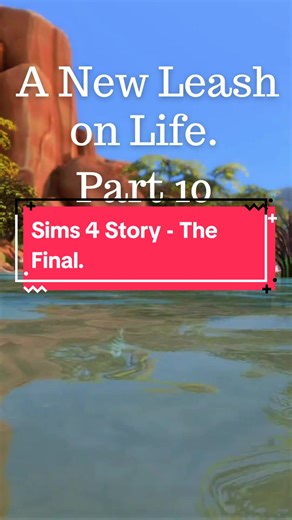 A New Leash on Life. Part 10

Sims 4 Story - The Final.